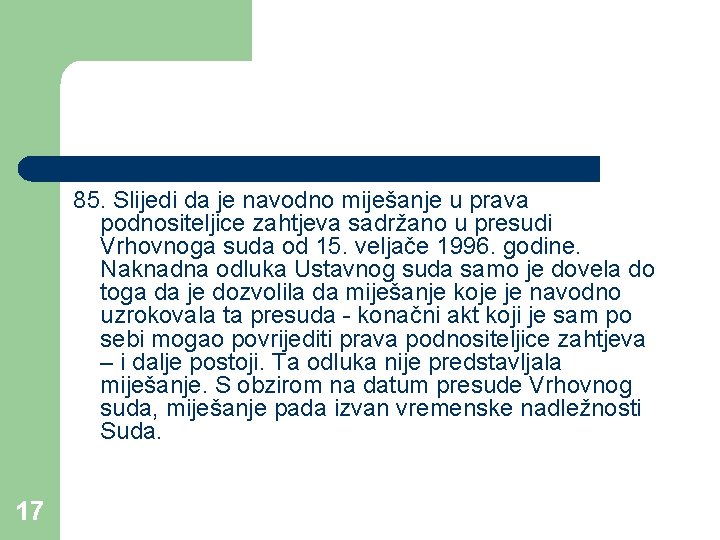 85. Slijedi da je navodno miješanje u prava podnositeljice zahtjeva sadržano u presudi Vrhovnoga suda od 15. veljače 1996. godine. Naknadna odluka Ustavnog suda samo je dovela do toga da je dozvolila da miješanje koje je navodno uzrokovala ta presuda - konačni akt koji je sam po sebi mogao povrijediti prava podnositeljice zahtjeva – i dalje postoji. Ta odluka nije predstavljala miješanje. S obzirom na datum presude Vrhovnog suda, miješanje pada izvan vremenske nadležnosti Suda.

17